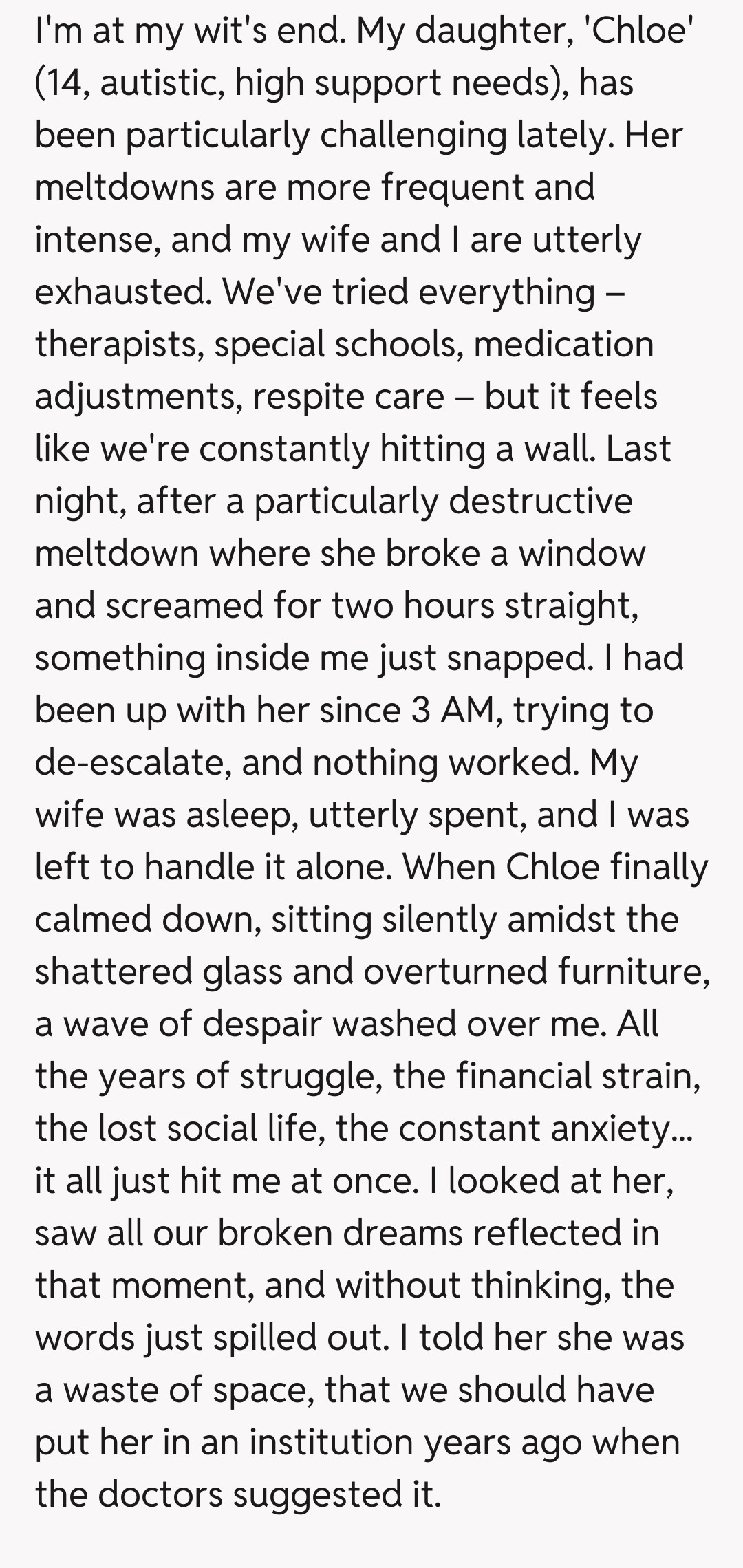 I'm at my wit's end. My daughter, 'Chloe' (14, autistic, high support needs), has been particularly challenging lately. Her meltdowns are more frequent and intense, and my wife and I are utterly exhausted. We've tried everything – therapists, special schools, medication adjustments, respite care – but it feels like we're constantly hitting a wall. Last night, after a particularly destructive meltdown where she broke a window and screamed for two hours straight, something inside me just snapped. I had been up with her since 3 AM, trying to de-escalate, and nothing worked. My wife was asleep, utterly spent, and I was left to handle it alone. When Chloe finally calmed down, sitting silently amidst the shattered glass and overturned furniture, a wave of despair washed over me. All the years of struggle, the financial strain, the lost social life, the constant anxiety... it all just hit me at once. I looked at her, saw all our broken dreams reflected in that moment, and without thinking, the words just spilled out. I told her she was a waste of space, that we should have put her in an institution years ago when the doctors suggested it.